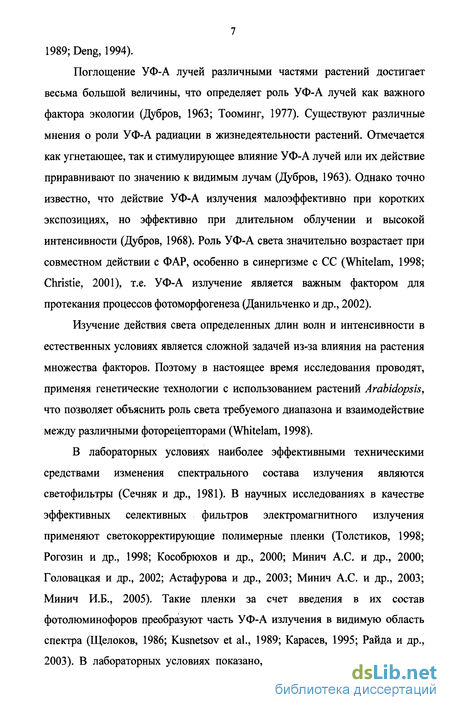 7

1989; Deng, 1994).

Поглощение УФ-А лучей различными частями растений достигает весьма большой величины, что определяет роль УФ-А лучей как важного фактора экологии (Дубров, 1963; Тооминг, 1977). Существуют различные мнения о роли УФ-А радиации в жизнедеятельности растений. Отмечается как угнетающее, так и стимулирующее влияние УФ-А лучей или их действие приравнивают по значению к видимым лучам (Дубров, 1963). Однако точно известно, что действие УФ-А излучения малоэффективно при коротких экспозициях, но эффективно при длительном облучении и высокой интенсивности (Дубров, 1968). Роль УФ-А света значительно возрастает при совместном действии с ФАР, особенно в синергизме с СС (Whitelam, 1998; Christie, 2001), т.е. УФ-А излучение является важным фактором для протекания процессов фотоморфогенеза (Данильченко и др., 2002).

Изучение действия света определенных длин волн и интенсивности в естественных условиях является сложной задачей из-за влияния на растения множества факторов. Поэтому в настоящее время исследования проводят, применяя генетические технологии с использованием растений Arabidopsis, что позволяет объяснить роль света требуемого диапазона и взаимодействие между различными фоторецепторами (Whitelam, 1998).

В лабораторных условиях наиболее эффективными техническими средствами изменения спектрального состава излучения являются светофильтры (Сечняк и др., 1981). В научных исследованиях в качестве эффективных селективных фильтров электромагнитного излучения применяют светокорректирующие полимерные пленки (Толстиков, 1998; Рогозин и др., 1998; Кособрюхов и др., 2000; Минич А.С. и др., 2000; Головацкая и др., 2002; Астафурова и др., 2003; Минич А.С. и др., 2003; Минич И.Б., 2005). Такие пленки за счет введения в их состав фотолюминофоров преобразуют часть УФ-А излучения в видимую область спектра (Щелоков, 1986; Kusnetsov et al., 1989; Карасев, 1995; Райда и др., 2003). В лабораторных условиях показано,

dsLib.net
библиотека диссертаций